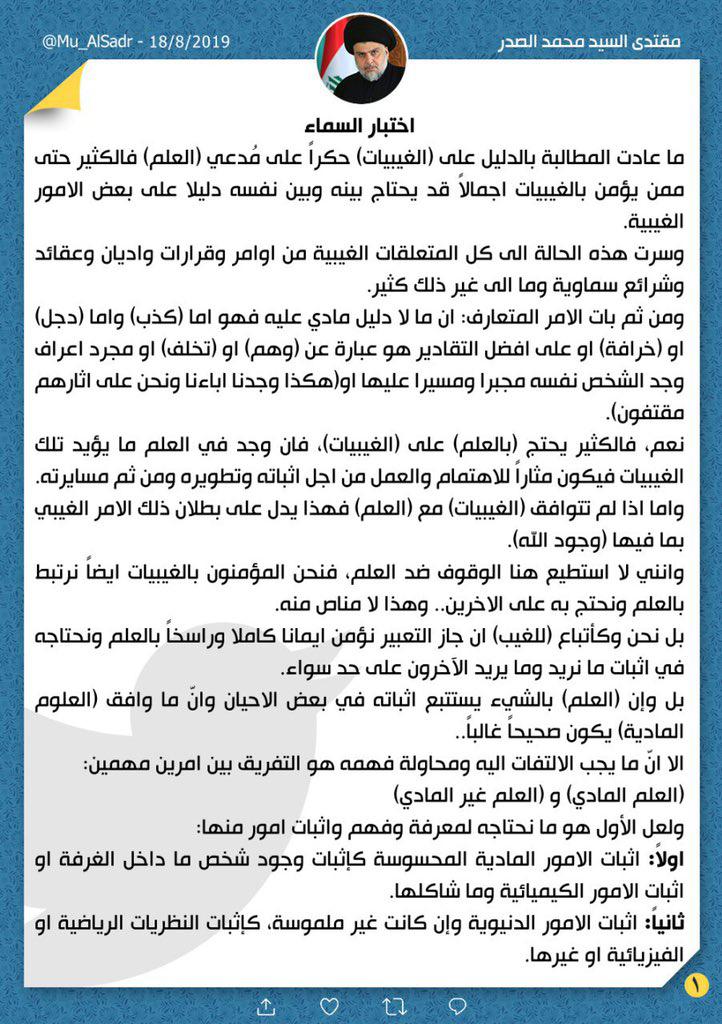 مقتدى السيد محمد الصدر

@Mu_AlSadr - 18/8/2019

اختبار السماء

ما عادت المطالبة بالدليل على (الغيبيات) حكراً على مُدعي (العلم) فالكثير حتى ممن يؤمن بالغيبيات اجمالاً قد يحتاج بينه وبين نفسه دليلا على بعض الامور الغيبية.

وسرت هذه الحالة الى كل المتعلقات الغيبية من اوامر وقرارات واديان وعقائد وشرائع سماوية وما الى غير ذلك كثير.

ومن ثم بات الامر المتعارف: ان ما لا دليل مادي عليه فهو اما (كذب) واما (دجل) او (خرافة) او على افضل التقادير هو عبارة عن (وهم) او (تخلف) او مجرد اعراف وجد الشخص نفسه مجبرا ومسيرا عليها او(هكذا وجدنا اباءنا ونحن على اثارهم مقتفون).

نعم، فالكثير يحتج (بالعلم) على (الغيبيات)، فان وجد في العلم ما يؤيد تلك الغيبيات فيكون مثاراً للاهتمام والعمل من اجل اثباته وتطويره ومن ثم مسايرته.

واما اذا لم تتوافق (الغيبيات) مع (العلم) فهذا يدل على بطلان ذلك الامر الغيبي بما فيها (وجود الله).

وانني لا استطيع هنا الوقوف ضد العلم، فنحن المؤمنون بالغيبيات ايضاً نرتبط بالعلم ونحتج به على الاخرين.. وهذا لا مناص منه.

بل نحن وكأتباع (للغيب) ان جاز التعبير نؤمن ايمانا كاملا وراسخاً بالعلم ونحتاجه في اثبات ما نريد وما يريد الآخرون على حد سواء.

بل وإن (العلم) بالشيء يستتبع اثباته في بعض الاحيان وانّ ما وافق (العلوم المادية) يكون صحيحاً غالباً..

الا انّ ما يجب الالتفات اليه ومحاولة فهمه هو التفريق بين امرين مهمين:

(العلم المادي) و (العلم غير المادي)

ولعل الأول هو ما نحتاجه لمعرفة وفهم واثبات امور منها:

اولاً: اثبات الامور المادية المحسوسة كإثبات وجود شخص ما داخل الغرفة او اثبات الامور الكيميائية وما شاكلها.

ثانياً: اثبات الامور الدنيوية وإن كانت غير ملموسة، كإثبات النظريات الرياضية او الفيزيائية او غيرها.

١